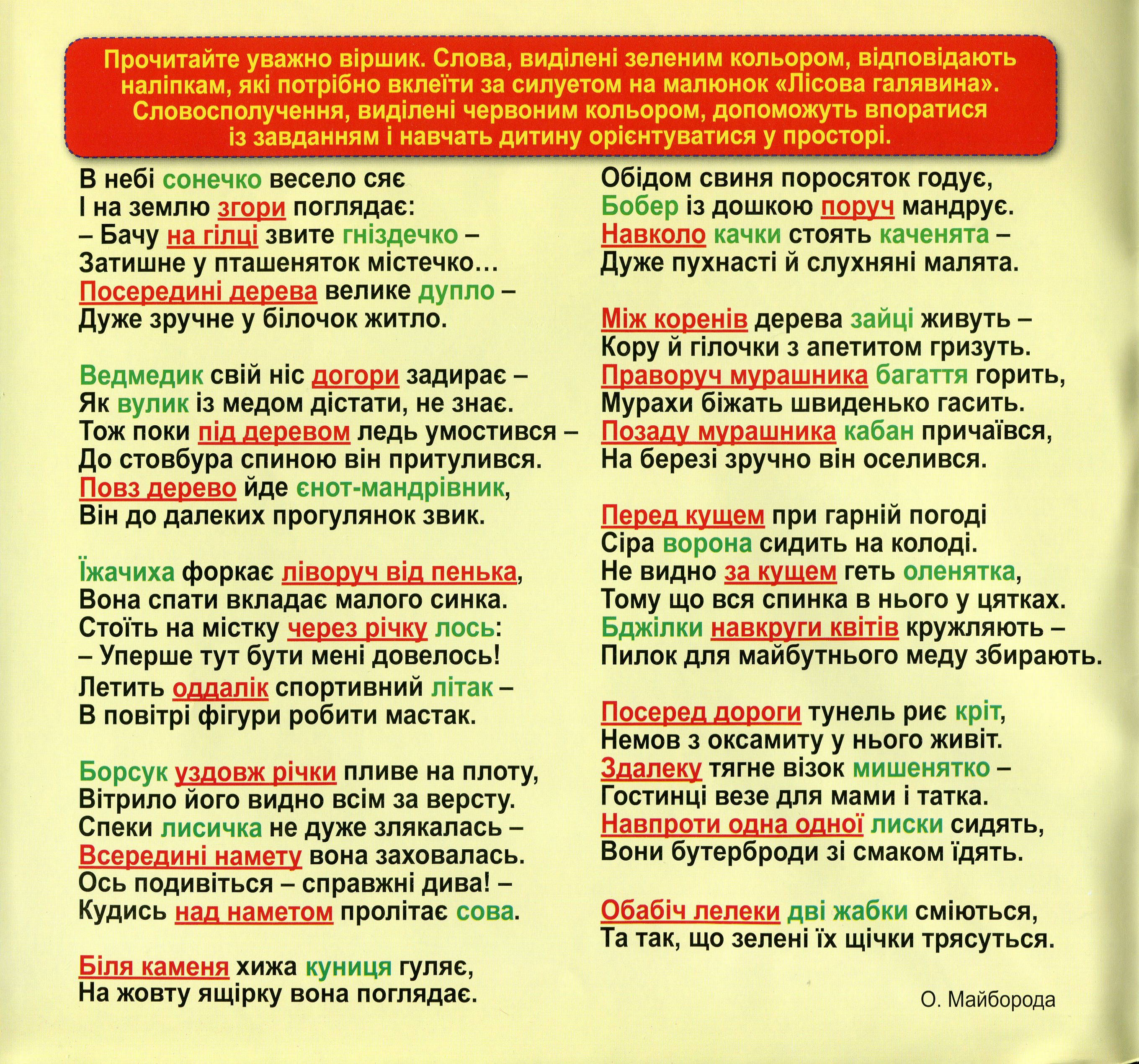 Прочитайте уважно віршик. Слова, виділені зеленим кольором, відповідають наліпкам, які потрібно вклеїти за силуетом на малюнок «Лісова галявина». Словосполучення, виділені червоним кольором, допоможуть впоратися із завданням і навчать дитину орієнтуватися у просторі.

В небі сонечко весело сяє
І на землю згори поглядає:
– Бачу на гілці звите гніздечко –
Затишне у пташеняток містечко...
Посередині дерева велике дупло –
Дуже зручне у білочок житло.

Ведмедик свій ніс догори задирає –
Як вулик із медом дістати, не знає.
Тож поки під деревом ледь умостився –
До стовбура спиною він притулився.
Повз дерево йде єнот-мандрівник,
Він до далеких прогулянок звик.

Їжачиха форкає ліворуч від пенька,
Вона спати вкладає малого синка.
Стоїть на містку через річку лось:
– Уперше тут бути мені довелось!
Летить оддалік спортивний літак –
В повітрі фігури робити мастак.

Борсук уздовж річки пливе на плоту,
Вітрило його видно всім за версту.
Спеки лисичка не дуже злякалась –
Всередині намету вона заховалась.
Ось подивіться – справжні дива! –
Кудись над наметом пролітає сова.

Біля каменя хижа куниця гуляє,
На жовту ящірку вона поглядає.

Обідом свиня поросяток годує,
Бобер із дошкою поруч мандрує.
Навколо качки стоять каченята –
Дуже пухнасті й слухняні малята.

Між коренів дерева зайці живуть –
Кору й гілочки з апетитом гризуть.
Праворуч мурашника багаття горить,
Мурахи біжать швиденько гасить.
Позаду мурашника кабан причаївся,
На березі зручно він оселився.

Перед кущем при гарній погоді
Сіра ворона сидить на колоді.
Не видно за кущем геть оленятка,
Тому що вся спинка в нього у цятках.
Бджілки навкруги квітів кружляють –
Пилок для майбутнього меду збирають.

Посеред дороги тунель риє кріт,
Немов з оксамиту у нього живіт.
Здалеку тягне візок мишенятко –
Гостинці везе для мами і татка.
Навпроти одна одної лиски сидять,
Вони бутерброди зі смаком їдять.

Обабіч лелеки дві жабки сміються,
Та так, що зелені їх щічки трясуться.

О. Майборода